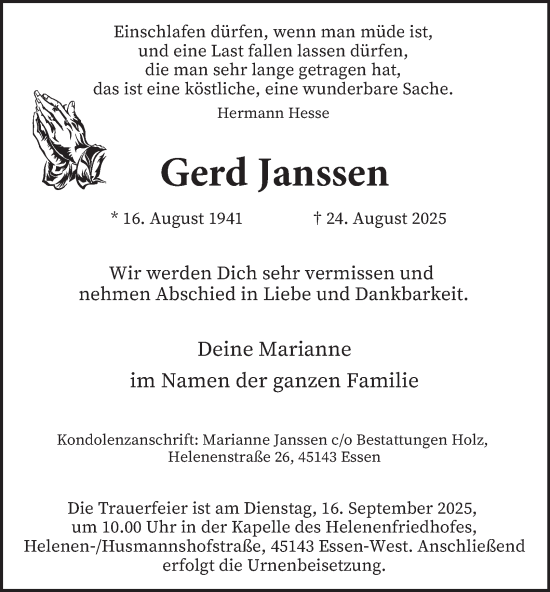 Einschlafen dürfen, wenn man müde ist,
und eine Last fallen lassen dürfen,
die man sehr lange getragen hat,
das ist eine köstliche, eine wunderbare Sache.
Hermann Hesse

Gerd Janssen

* 16. August 1941 † 24. August 2025

Wir werden Dich sehr vermissen und
nehmen Abschied in Liebe und Dankbarkeit.

Deine Marianne
im Namen der ganzen Familie

Kondolenzanschrift: Marianne Janssen c/o Bestattungen Holz,
Helenenstraße 26, 45143 Essen

Die Trauerfeier ist am Dienstag, 16. September 2025,
um 10.00 Uhr in der Kapelle des Helenenfriedhofes,
Helenen-/Husmannshofstraße, 45143 Essen-West. Anschließend
erfolgt die Urnenbeisetzung.